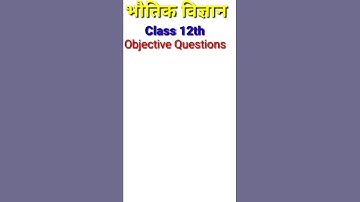 भौतिक विज्ञान

Class 12th

Objective Questions